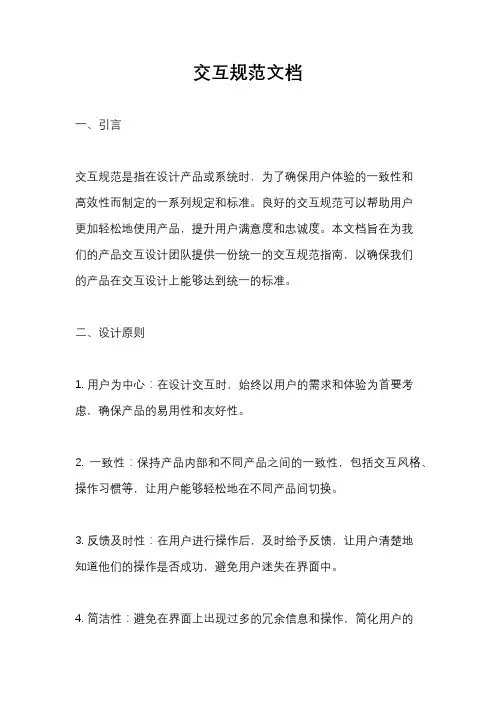 交互规范文档

一、引言

交互规范是指在设计产品或系统时，为了确保用户体验的一致性和高效性而制定的一系列规定和标准。良好的交互规范可以帮助用户更加轻松地使用产品，提升用户满意度和忠诚度。本文档旨在为我们的产品交互设计团队提供一份统一的交互规范指南，以确保我们的产品在交互设计上能够达到统一的标准。

二、设计原则

1. 用户为中心：在设计交互时，始终以用户的需求和体验为首要考虑，确保产品的易用性和友好性。

2. 一致性：保持产品内部和不同产品之间的一致性，包括交互风格、操作习惯等，让用户能够轻松地在不同产品间切换。

3. 反馈及时性：在用户进行操作后，及时给予反馈，让用户清楚地知道他们的操作是否成功，避免用户迷失在界面中。

4. 简洁性：避免在界面上出现过多的冗余信息和操作，简化用户的